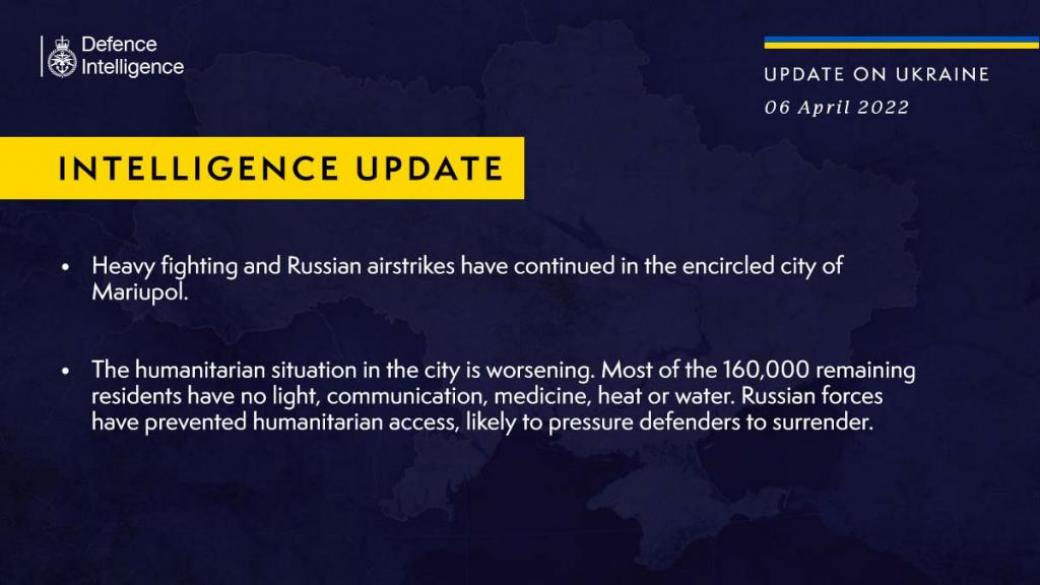 Defence
Intelligence

UPDATE ON UKRAINE
06 April 2022

INTELLIGENCE UPDATE

• Heavy fighting and Russian airstrikes have continued in the encircled city of Mariupol.

• The humanitarian situation in the city is worsening. Most of the 160,000 remaining residents have no light, communication, medicine, heat or water. Russian forces have prevented humanitarian access, likely to pressure defenders to surrender.